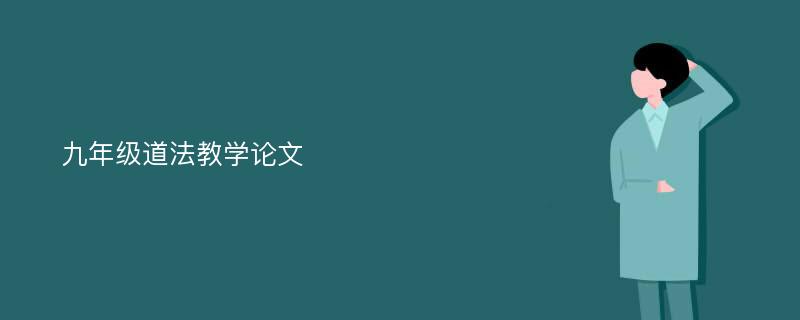 九年级道法教学论文